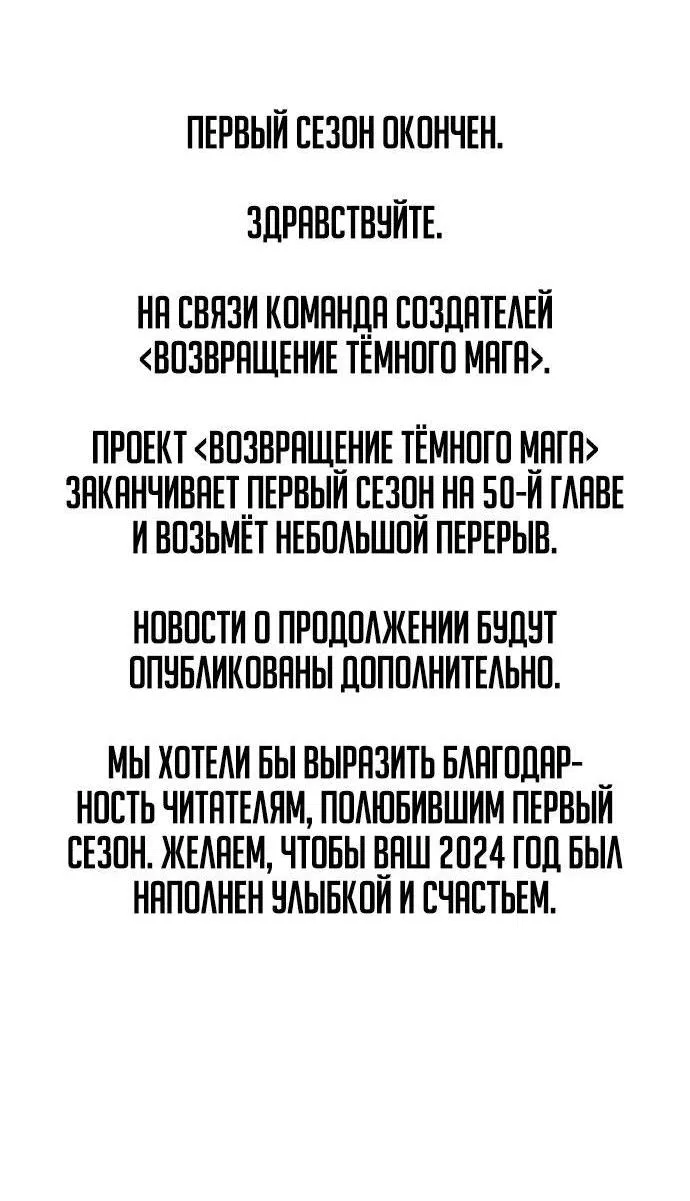 ПЕРВЫЙ СЕЗОН ОКОНЧЕН.

ЗДРАВСТВУЙТЕ.

НА СВЯЗИ КОМАНДА СОЗДАТЕЛЕЙ <ВОЗВРАЩЕНИЕ ТЁМНОГО МАГА>.

ПРОЕКТ <ВОЗВРАЩЕНИЕ ТЁМНОГО МАГА> ЗАКАНЧИВАЕТ ПЕРВЫЙ СЕЗОН НА 50-Й ГЛАВЕ И ВОЗЬМЁТ НЕБОЛЬШОЙ ПЕРЕРЫВ.

НОВОСТИ О ПРОДОЛЖЕНИИ БУДУТ ОПУБЛИКОВАНЫ ДОПОЛНИТЕЛЬНО.

МЫ ХОТЕЛИ БЫ ВЫРАЗИТЬ БЛАГОДАРНОСТЬ ЧИТАТЕЛЯМ, ПОЛЮБИВШИМ ПЕРВЫЙ СЕЗОН. ЖЕЛАЕМ, ЧТОБЫ ВАШ 2024 ГОД БЫЛ НАПОЛНЕН УЛЫБКОЙ И СЧАСТЬЕМ.